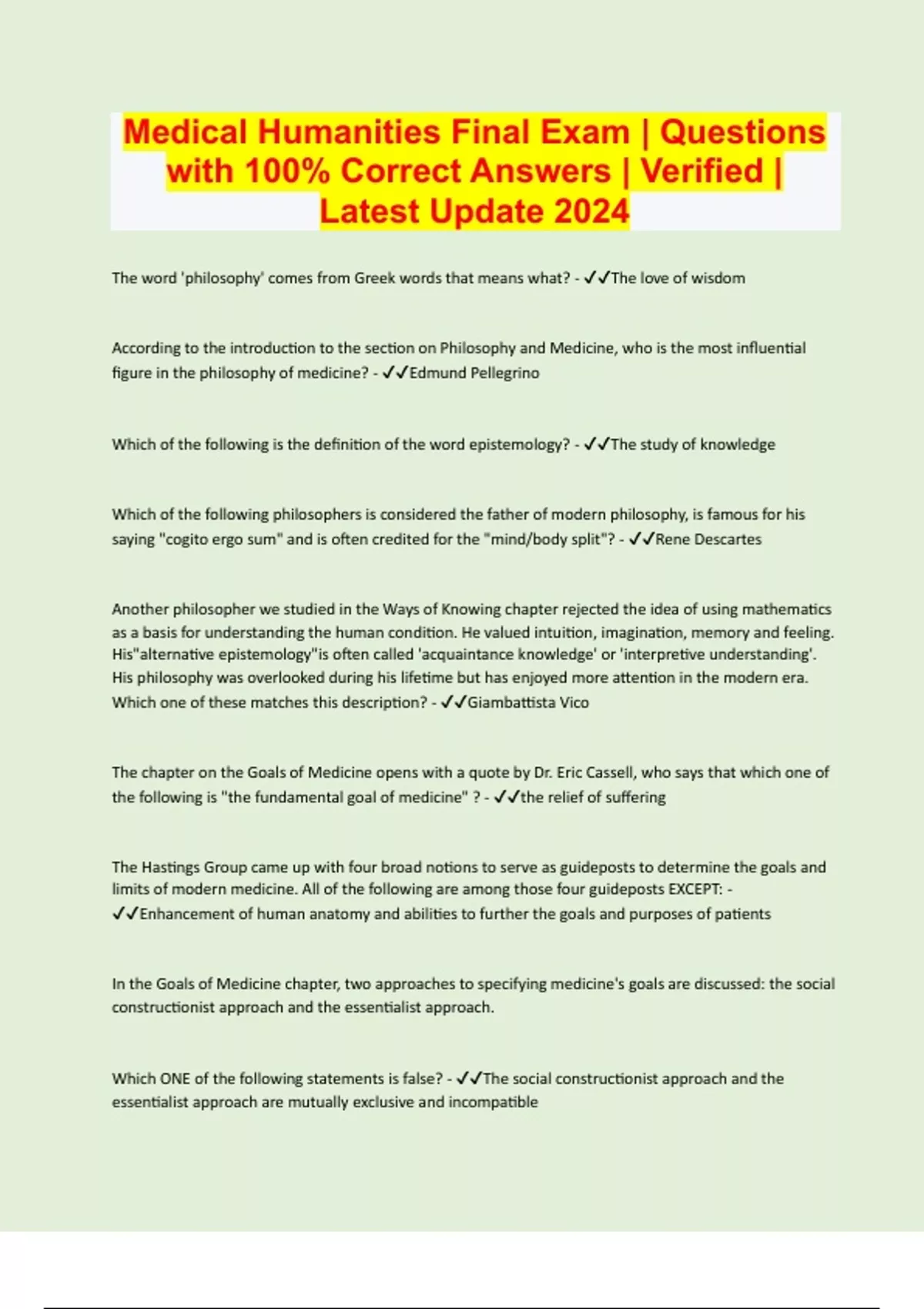 Medical Humanities Final Exam | Questions with 100% Correct Answers | Verified | Latest Update 2024

The word 'philosophy' comes from Greek words that means what? - ✓✓The love of wisdom

According to the introduction to the section on Philosophy and Medicine, who is the most influential figure in the philosophy of medicine? - ✓✓Edmund Pellegrino

Which of the following is the definition of the word epistemology? - ✓✓The study of knowledge

Which of the following philosophers is considered the father of modern philosophy, is famous for his saying "cogito ergo sum" and is often credited for the "mind/body split"? - ✓✓Rene Descartes

Another philosopher we studied in the Ways of Knowing chapter rejected the idea of using mathematics as a basis for understanding the human condition. He valued intuition, imagination, memory and feeling. His"alternative epistemology"is often called 'acquaintance knowledge' or 'interpretive understanding'. His philosophy was overlooked during his lifetime but has enjoyed more attention in the modern era. Which one of these matches this description? - ✓✓Giambattista Vico

The chapter on the Goals of Medicine opens with a quote by Dr. Eric Cassell, who says that which one of the following is "the fundamental goal of medicine" ? - ✓✓the relief of suffering

The Hastings Group came up with four broad notions to serve as guideposts to determine the goals and limits of modern medicine. All of the following are among those four guideposts EXCEPT: - ✓✓Enhancement of human anatomy and abilities to further the goals and purposes of patients

In the Goals of Medicine chapter, two approaches to specifying medicine's goals are discussed: the social constructionist approach and the essentialist approach.

Which ONE of the following statements is false? - ✓✓The social constructionist approach and the essentialist approach are mutually exclusive and incompatible